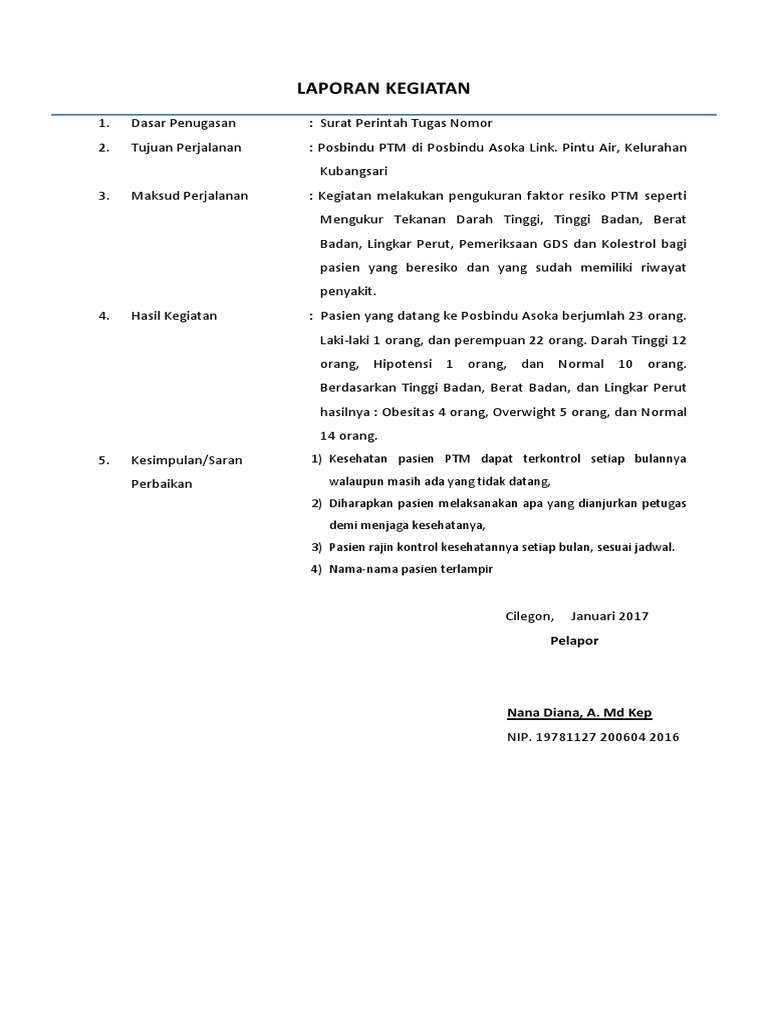 LAPORAN KEGIATAN

1. Dasar Penugasan : Surat Perintah Tugas Nomor

2. Tujuan Perjalanan : Posbindu PTM di Posbindu Asoka Link. Pintu Air, Kelurahan Kubangsari

3. Maksud Perjalanan : Kegiatan melakukan pengukuran faktor resiko PTM seperti Mengukur Tekanan Darah Tinggi, Tinggi Badan, Berat Badan, Lingkar Perut, Pemeriksaan GDS dan Kolestrol bagi pasien yang beresiko dan yang sudah memiliki riwayat penyakit.

4. Hasil Kegiatan : Pasien yang datang ke Posbindu Asoka berjumlah 23 orang. Laki-laki 1 orang, dan perempuan 22 orang. Darah Tinggi 12 orang, Hipotensi 1 orang, dan Normal 10 orang. Berdasarkan Tinggi Badan, Berat Badan, dan Lingkar Perut hasilnya : Obesitas 4 orang, Overwight 5 orang, dan Normal 14 orang.

5. Kesimpulan/Saran Perbaikan
1) Kesehatan pasien PTM dapat terkontrol setiap bulannya walaupun masih ada yang tidak datang,
2) Diharapkan pasien melaksanakan apa yang dianjurkan petugas demi menjaga kesehatanya,
3) Pasien rajin kontrol kesehatannya setiap bulan, sesuai jadwal.
4) Nama-nama pasien terlampir

Cilegon, Januari 2017
Pelapor

Nana Diana, A. Md Kep
NIP. 19781127 200604 2016